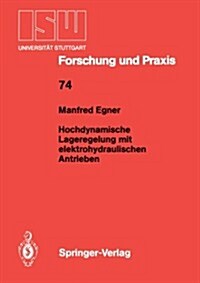 ISW
UNIVERSITÄT STUTTGART

Forschung und Praxis

74

Manfred Egner

Hochdynamische Lageregelung mit elektrohydraulischen Antrieben

Springer-Verlag